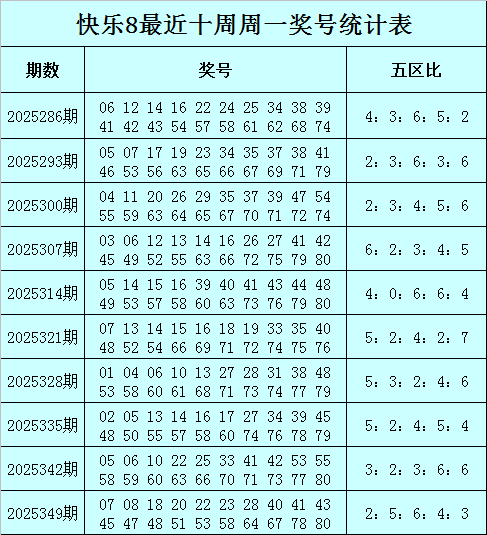 快乐8最近十周周一奖号统计表

| 期数 | 奖号 | 五区比 |
|---|---|---|
| 2025286期 | 06 12 14 16 22 24 25 34 38 39 41 42 43 54 57 58 61 62 68 74 | 4：3：6：5：2 |
| 2025293期 | 05 07 17 19 23 34 35 37 38 41 46 53 56 63 65 66 67 69 71 79 | 2：3：6：3：6 |
| 2025300期 | 04 11 20 26 29 35 37 39 47 54 55 59 63 64 65 67 70 71 72 74 | 2：3：4：5：6 |
| 2025307期 | 03 06 12 13 14 16 26 27 41 42 45 49 52 55 63 66 72 75 79 80 | 6：2：3：4：5 |
| 2025314期 | 05 14 15 16 39 40 41 43 44 48 49 53 57 58 60 63 73 76 79 80 | 4：0：6：6：4 |
| 2025321期 | 07 13 14 15 16 18 19 33 35 40 48 52 54 66 69 71 72 74 75 76 | 5：2：4：2：7 |
| 2025328期 | 01 04 06 10 13 27 28 31 38 48 53 58 60 61 68 71 73 74 77 79 | 5：3：2：4：6 |
| 2025335期 | 02 05 13 14 16 17 27 34 39 45 48 50 55 57 58 60 74 76 78 79 | 5：2：4：5：4 |
| 2025342期 | 05 06 10 22 25 33 41 42 53 55 58 59 60 63 66 70 71 73 77 80 | 3：2：3：6：6 |
| 2025349期 | 07 08 18 20 22 23 28 40 41 43 45 47 48 51 53 58 64 67 78 80 | 2：5：6：4：3 |